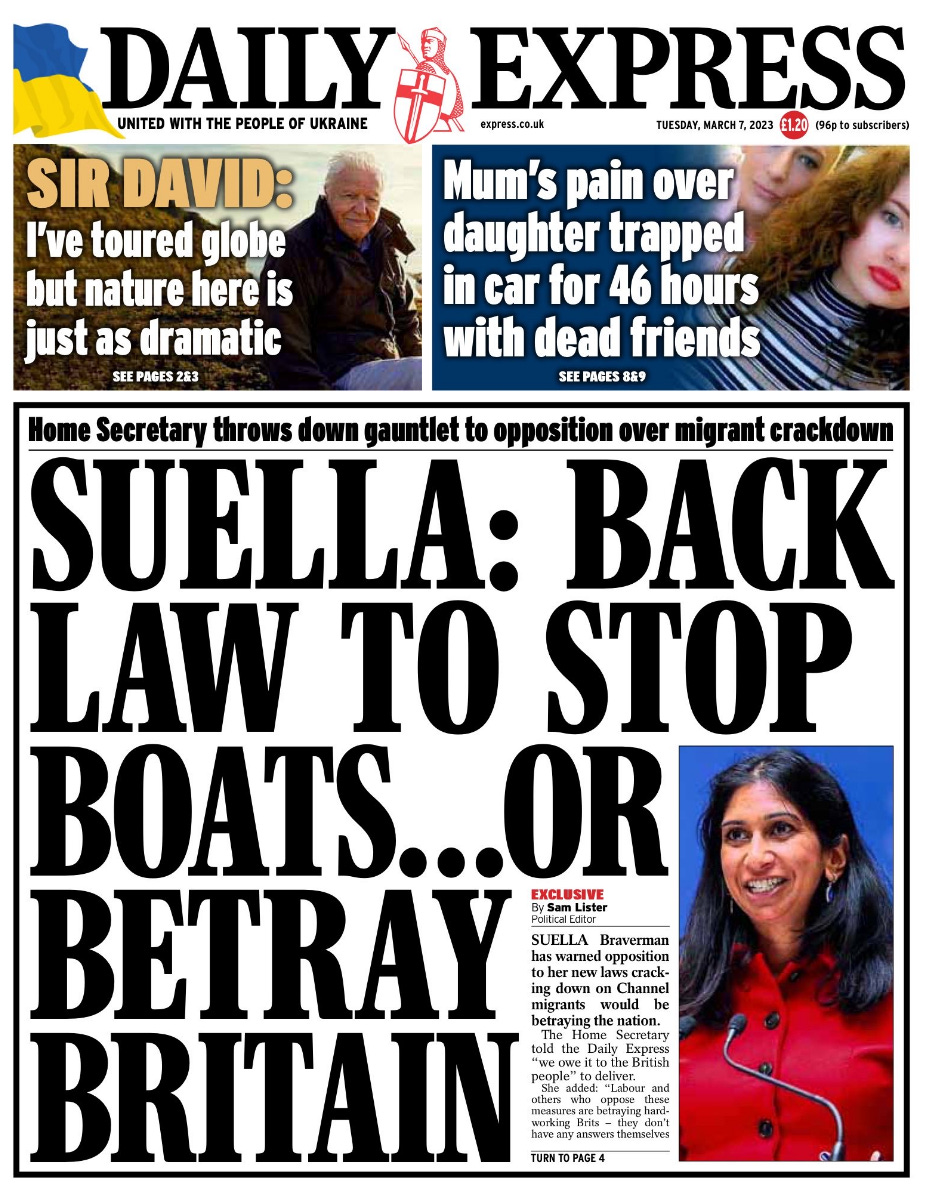 DAILY EXPRESS

UNITED WITH THE PEOPLE OF UKRAINE

express.co.uk

TUESDAY, MARCH 7, 2023 £1.20 (96p to subscribers)

SIR DAVID: I've toured globe but nature here is just as dramatic

SEE PAGES 2&3

Mum's pain over daughter trapped in car for 46 hours with dead friends

SEE PAGES 8&9

Home Secretary throws down gauntlet to opposition over migrant crackdown

SUELLA: BACK LAW TO STOP BOATS...OR BETRAY BRITAIN

EXCLUSIVE
By Sam Lister
Political Editor

SUELLA Braverman has warned opposition to her new laws cracking down on Channel migrants would be betraying the nation.

The Home Secretary told the Daily Express "we owe it to the British people" to deliver.

She added: "Labour and others who oppose these measures are betraying hardworking Brits – they don't have any answers themselves

TURN TO PAGE 4